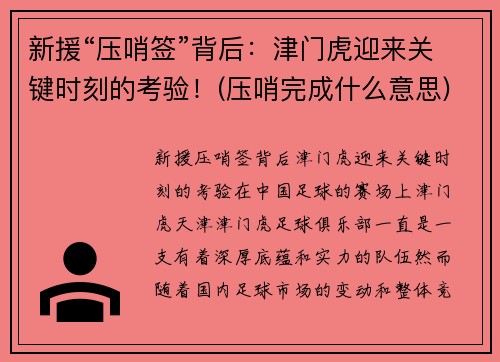 新援“压哨签”背后：津门虎迎来关键时刻的考验！(压哨完成什么意思)

新援压哨签背后津门虎迎来关键时刻的考验在中国足球的赛场上津门虎天津津门虎足球俱乐部一直是一支有着深厚底蕴和实力的队伍然而随着国内足球市场的变动和整体竞